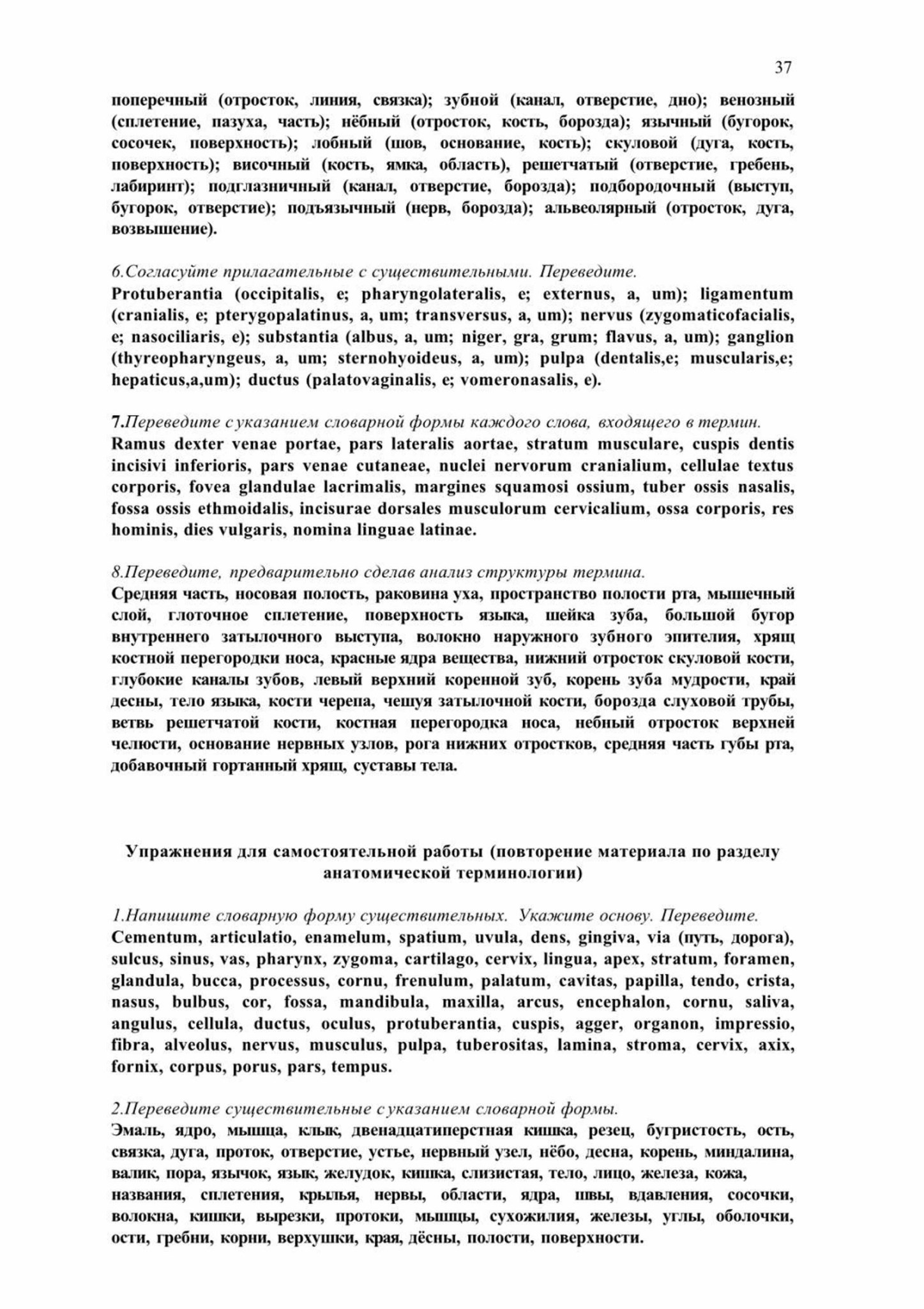 37

поперечный (отросток, линия, связка); зубной (канал, отверстие, дно); венозный (сплетение, пазуха, часть); нёбный (отросток, кость, борозда); язычный (бугорок, сосочек, поверхность); лобный (шов, основание, кость); скуловой (дуга, кость, поверхность); височный (кость, ямка, область), решетчатый (отверстие, гребень, лабиринт); подглазничный (канал, отверстие, борозда); подбородочный (выступ, бугорок, отверстие); подъязычный (нерв, борозда); альвеолярный (отросток, дуга, возвышение).

6.Согласуйте прилагательные с существительными. Переведите.
Protuberantia (occipitalis, e; pharyngolateralis, e; externus, a, um); ligamentum (cranialis, e; pterygopalatinus, a, um; transversus, a, um); nervus (zygomaticofacialis, e; nasociliaris, e); substantia (albus, a, um; niger, gra, grum; flavus, a, um); ganglion (thyreopharyngeus, a, um; sternohyoideus, a, um); pulpa (dentalis,e; muscularis,e; hepaticus,a,um); ductus (palatovaginalis, e; vomeronasalis, e).

7.Переведите с указанием словарной формы каждого слова, входящего в термин.
Ramus dexter venae portae, pars lateralis aortae, stratum musculare, cuspis dentis incisivi inferioris, pars venae cutaneae, nuclei nervorum cranialium, cellulae textus corporis, fovea glandulae lacrimalis, margines squamosi ossium, tuber ossis nasalis, fossa ossis ethmoidalis, incisurae dorsales musculorum cervicalium, ossa corporis, res hominis, dies vulgaris, nomina linguae latinae.

8.Переведите, предварительно сделав анализ структуры термина.
Средняя часть, носовая полость, раковина уха, пространство полости рта, мышечный слой, глоточное сплетение, поверхность языка, шейка зуба, большой бугор внутреннего затылочного выступа, волокно наружного зубного эпителия, хрящ костной перегородки носа, красные ядра вещества, нижний отросток скуловой кости, глубокие каналы зубов, левый верхний коренной зуб, корень зуба мудрости, край десны, тело языка, кости черепа, чешуя затылочной кости, борозда слуховой трубы, ветвь решетчатой кости, костная перегородка носа, небный отросток верхней челюсти, основание нервных узлов, рога нижних отростков, средняя часть губы рта, добавочный гортанный хрящ, суставы тела.

Упражнения для самостоятельной работы (повторение материала по разделу анатомической терминологии)

1.Напишите словарную форму существительных. Укажите основу. Переведите.
Cementum, articulatio, enamelum, spatium, uvula, dens, gingiva, via (путь, дорога), sulcus, sinus, vas, pharynx, zygoma, cartilago, cervix, lingua, apex, stratum, foramen, glandula, bucca, processus, cornu, frenulum, palatum, cavitas, papilla, tendo, crista, nasus, bulbus, cor, fossa, mandibula, maxilla, arcus, encephalon, cornu, saliva, angulus, cellula, ductus, oculus, protuberantia, cuspis, agger, organon, impressio, fibra, alveolus, nervus, musculus, pulpa, tuberositas, lamina, stroma, cervix, axix, fornix, corpus, porus, pars, tempus.

2.Переведите существительные с указанием словарной формы.
Эмаль, ядро, мышца, клык, двенадцатиперстная кишка, резец, бугристость, ость, связка, дуга, проток, отверстие, устье, нервный узел, нёбо, десна, корень, миндалина, валик, пора, язычок, язык, желудок, кишка, слизистая, тело, лицо, железа, кожа, названия, сплетения, крылья, нервы, области, ядра, швы, вдавления, сосочки, волокна, кишки, вырезки, протоки, мышцы, сухожилия, железы, углы, оболочки, ости, гребни, корни, верхушки, края, дёсны, полости, поверхности.